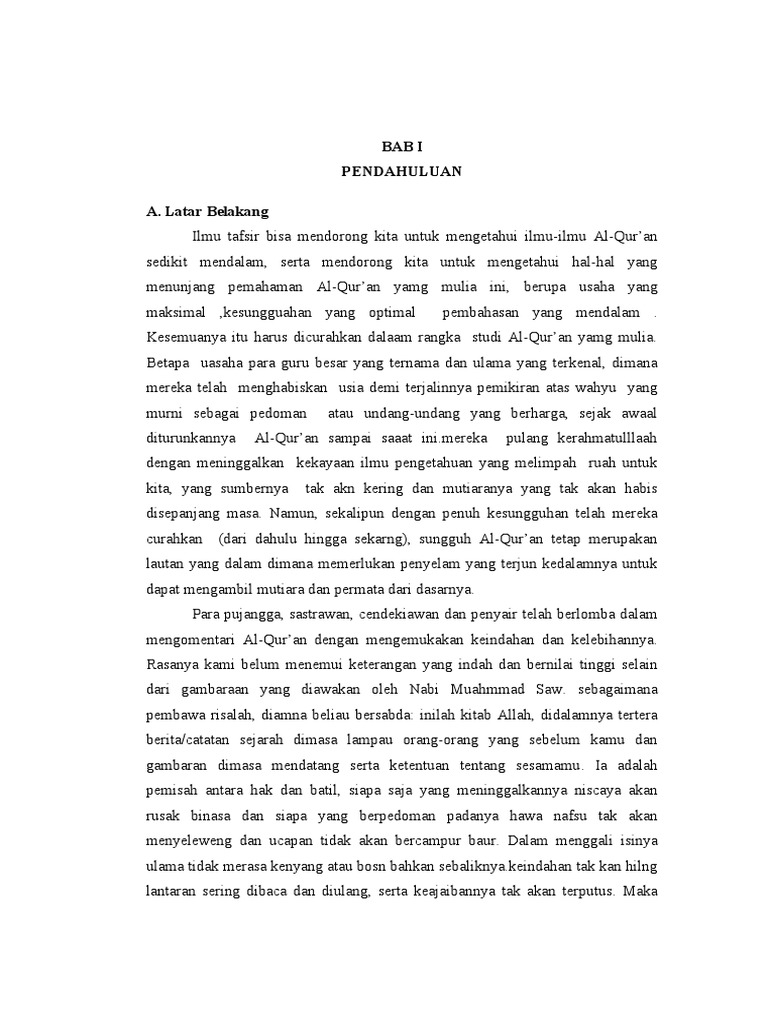 BAB I
PENDAHULUAN

A. Latar Belakang

Ilmu tafsir bisa mendorong kita untuk mengetahui ilmu-ilmu Al-Qur'an sedikit mendalam, serta mendorong kita untuk mengetahui hal-hal yang menunjang pemahaman Al-Qur'an yamg mulia ini, berupa usaha yang maksimal ,kesungguahan yang optimal pembahasan yang mendalam . Kesemuanya itu harus dicurahkan dalaam rangka studi Al-Qur'an yamg mulia. Betapa uasaha para guru besar yang ternama dan ulama yang terkenal, dimana mereka telah menghabiskan usia demi terjalinnya pemikiran atas wahyu yang murni sebagai pedoman atau undang-undang yang berharga, sejak awaal diturunkannya Al-Qur'an sampai saaat ini.mereka pulang kerahmatulllaah dengan meninggalkan kekayaan ilmu pengetahuan yang melimpah ruah untuk kita, yang sumbernya tak akn kering dan mutiaranya yang tak akan habis disepanjang masa. Namun, sekalipun dengan penuh kesungguhan telah mereka curahkan (dari dahulu hingga sekarng), sungguh Al-Qur'an tetap merupakan lautan yang dalam dimana memerlukan penyelam yang terjun kedalamnya untuk dapat mengambil mutiara dan permata dari dasarnya.

Para pujangga, sastrawan, cendekiawan dan penyair telah berlomba dalam mengomentari Al-Qur'an dengan mengemukakan keindahan dan kelebihannya. Rasanya kami belum menemui keterangan yang indah dan bernilai tinggi selain dari gambaraan yang diawakan oleh Nabi Muahmmad Saw. sebagaimana pembawa risalah, diamna beliau bersabda: inilah kitab Allah, didalamnya tertera berita/catatan sejarah dimasa lampau orang-orang yang sebelum kamu dan gambaran dimasa mendatang serta ketentuan tentang sesamamu. Ia adalah pemisah antara hak dan batil, siapa saja yang meninggalkannya niscaya akan rusak binasa dan siapa yang berpedoman padanya hawa nafsu tak akan menyeleweng dan ucapan tidak akan bercampur baur. Dalam menggali isinya ulama tidak merasa kenyang atau bosn bahkan sebaliknya.keindahan tak kan hilng lantaran sering dibaca dan diulang, serta keajaibannya tak akan terputus. Maka